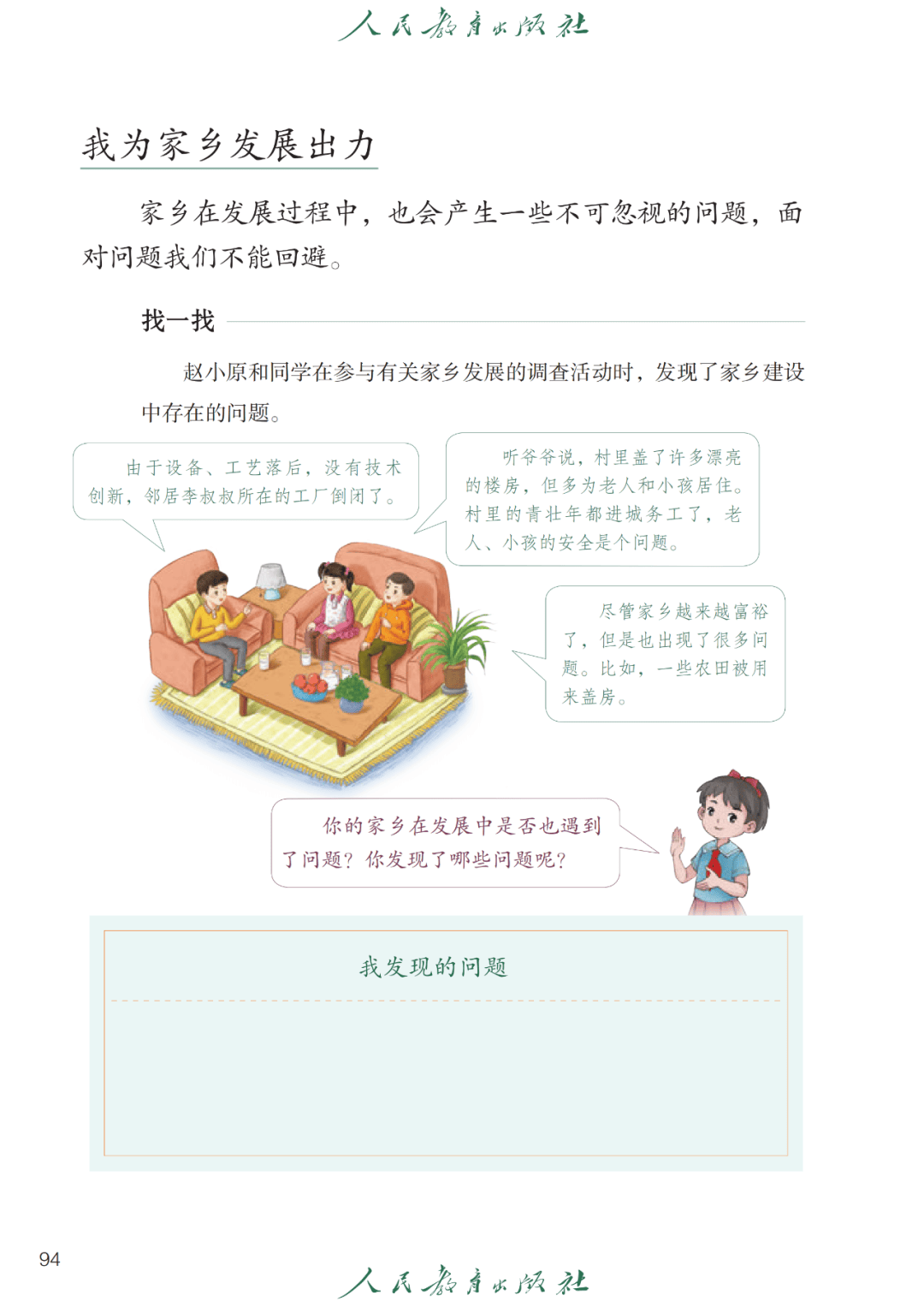 人民教育出版社

我为家乡发展出力

家乡在发展过程中，也会产生一些不可忽视的问题，面对问题我们不能回避。

找一找

赵小原和同学在参与有关家乡发展的调查活动时，发现了家乡建设中存在的问题。

由于设备、工艺落后，没有技术创新，邻居李叔叔所在的工厂倒闭了。

听爷爷说，村里盖了许多漂亮的楼房，但多为老人和小孩居住。村里的青壮年都进城务工了，老人、小孩的安全是个问题。

尽管家乡越来越富裕了，但是也出现了很多问题。比如，一些农田被用来盖房。

你的家乡在发展中是否也遇到了问题？你发现了哪些问题呢？

我发现的问题

94

人民教育出版社